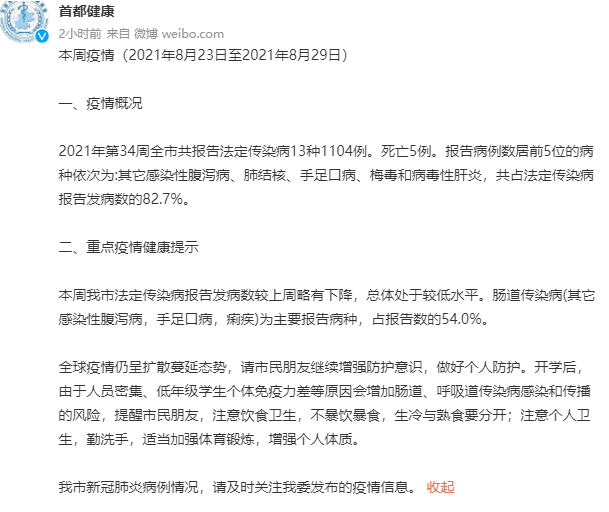 首都健康
2小时前 来自 微博 weibo.com
本周疫情（2021年8月23日至2021年8月29日）

一、疫情概况

2021年第34周全市共报告法定传染病13种1104例。死亡5例。报告病例数居前5位的病种依次为:其它感染性腹泻病、肺结核、手足口病、梅毒和病毒性肝炎，共占法定传染病报告发病数的82.7%。

二、重点疫情健康提示

本周我市法定传染病报告发病数较上周略有下降，总体处于较低水平。肠道传染病(其它感染性腹泻病，手足口病，痢疾)为主要报告病种，占报告数的54.0%。

全球疫情仍呈扩散蔓延态势，请市民朋友继续增强防护意识，做好个人防护。开学后，由于人员密集、低年级学生个体免疫力差等原因会增加肠道、呼吸道传染病感染和传播的风险，提醒市民朋友，注意饮食卫生，不暴饮暴食，生冷与熟食要分开；注意个人卫生，勤洗手，适当加强体育锻炼，增强个人体质。

我市新冠肺炎病例情况，请及时关注我委发布的疫情信息。 收起